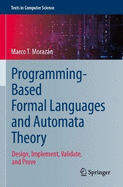 Texts in Computer Science

Marco T. Morazán

Programming-Based Formal Languages and Automata Theory

Design, Implement, Validate, and Prove

Springer